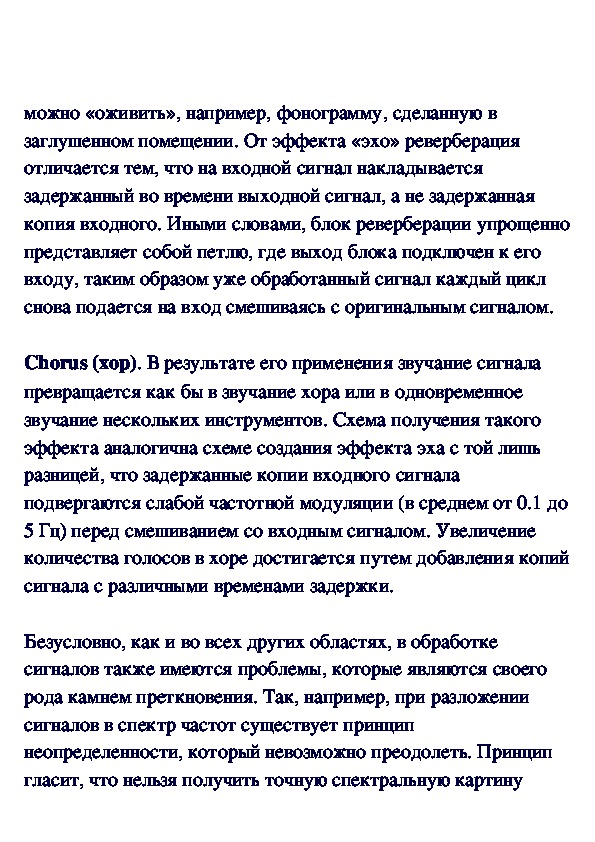 можно «оживить», например, фонограмму, сделанную в заглушенном помещении. От эффекта «эхо» реверберация отличается тем, что на входной сигнал накладывается задержанный во времени выходной сигнал, а не задержанная копия входного. Иными словами, блок реверберации упрощенно представляет собой петлю, где выход блока подключен к его входу, таким образом уже обработанный сигнал каждый цикл снова подается на вход смешиваясь с оригинальным сигналом.

Chorus (хор). В результате его применения звучание сигнала превращается как бы в звучание хора или в одновременное звучание нескольких инструментов. Схема получения такого эффекта аналогична схеме создания эффекта эха с той лишь разницей, что задержанные копии входного сигнала подвергаются слабой частотной модуляции (в среднем от 0.1 до 5 Гц) перед смешиванием со входным сигналом. Увеличение количества голосов в хоре достигается путем добавления копий сигнала с различными временами задержки.

Безусловно, как и во всех других областях, в обработке сигналов также имеются проблемы, которые являются своего рода камнем преткновения. Так, например, при разложении сигналов в спектр частот существует принцип неопределенности, который невозможно преодолеть. Принцип гласит, что нельзя получить точную спектральную картину